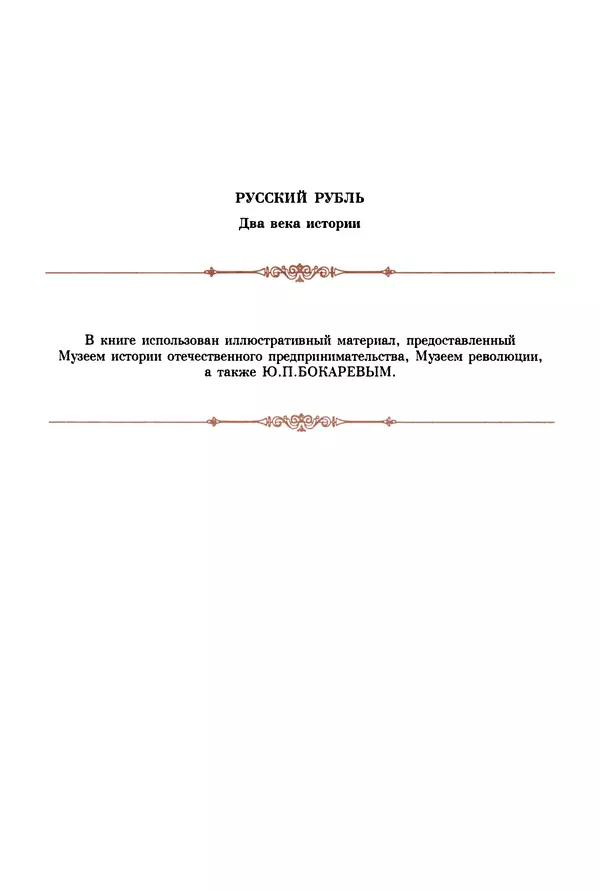 РУССКИЙ РУБЛЬ

Два века истории

В книге использован иллюстративный материал, предоставленный Музеем истории отечественного предпринимательства, Музеем революции, а также Ю.П.БОКАРЕВЫМ.